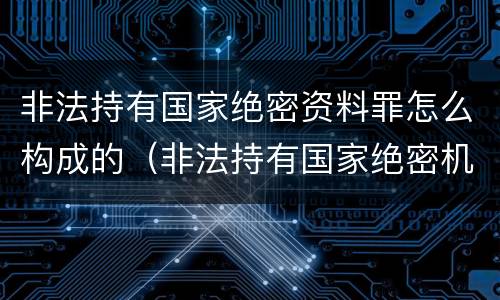 非法持有国家绝密资料罪怎么构成的（非法持有国家绝密机